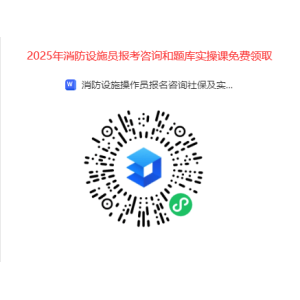 2025年消防设施员报考咨询和题库实操课免费领取

W 消防设施操作员报名咨询社保及实...